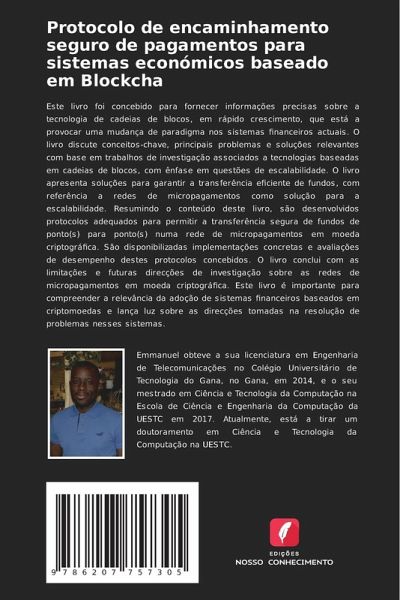 Protocolo de encaminhamento seguro de pagamentos para sistemas económicos baseado em Blockcha

Este livro foi concebido para fornecer informações precisas sobre a tecnologia de cadeias de blocos, em rápido crescimento, que está a provocar uma mudança de paradigma nos sistemas financeiros actuais. O livro discute conceitos-chave, principais problemas e soluções relevantes com base em trabalhos de investigação associados a tecnologias baseadas em cadeias de blocos, com ênfase em questões de escalabilidade. O livro apresenta soluções para garantir a transferência eficiente de fundos, com referência a redes de micropagamentos como solução para a escalabilidade. Resumindo o conteúdo deste livro, são desenvolvidos protocolos adequados para permitir a transferência segura de fundos de ponto(s) para ponto(s) numa rede de micropagamentos em moeda criptográfica. São disponibilizadas implementações concretas e avaliações de desempenho destes protocolos concebidos. O livro conclui com as limitações e futuras direcções de investigação sobre as redes de micropagamentos em moeda criptográfica. Este livro é importante para compreender a relevância da adoção de sistemas financeiros baseados em criptomoedas e lança luz sobre as direcções tomadas na resolução de problemas nesses sistemas.

Emmanuel obteve a sua licenciatura em Engenharia de Telecomunicações no Colégio Universitário de Tecnologia do Gana, no Gana, em 2014, e o seu mestrado em Ciência e Tecnologia da Computação na Escola de Ciência e Engenharia da Computação da UESTC em 2017. Atualmente, está a tirar um doutoramento em Ciência e Tecnologia da Computação na UESTC.

9 786207 757305

EDIÇÕES
NOSSO CONHECIMENTO